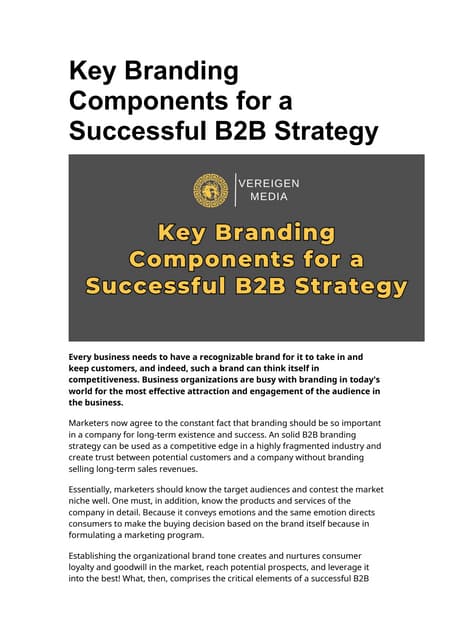 Key Branding Components for a Successful B2B Strategy

VEREIGEN
MEDIA

Key Branding Components for a Successful B2B Strategy

Every business needs to have a recognizable brand for it to take in and keep customers, and indeed, such a brand can think itself in competitiveness. Business organizations are busy with branding in today's world for the most effective attraction and engagement of the audience in the business.

Marketers now agree to the constant fact that branding should be so important in a company for long-term existence and success. An solid B2B branding strategy can be used as a competitive edge in a highly fragmented industry and create trust between potential customers and a company without branding selling long-term sales revenues.

Essentially, marketers should know the target audiences and contest the market niche well. One must, in addition, know the products and services of the company in detail. Because it conveys emotions and the same emotion directs consumers to make the buying decision based on the brand itself because in formulating a marketing program.

Establishing the organizational brand tone creates and nurtures consumer loyalty and goodwill in the market, reach potential prospects, and leverage it into the best! What, then, comprises the critical elements of a successful B2B